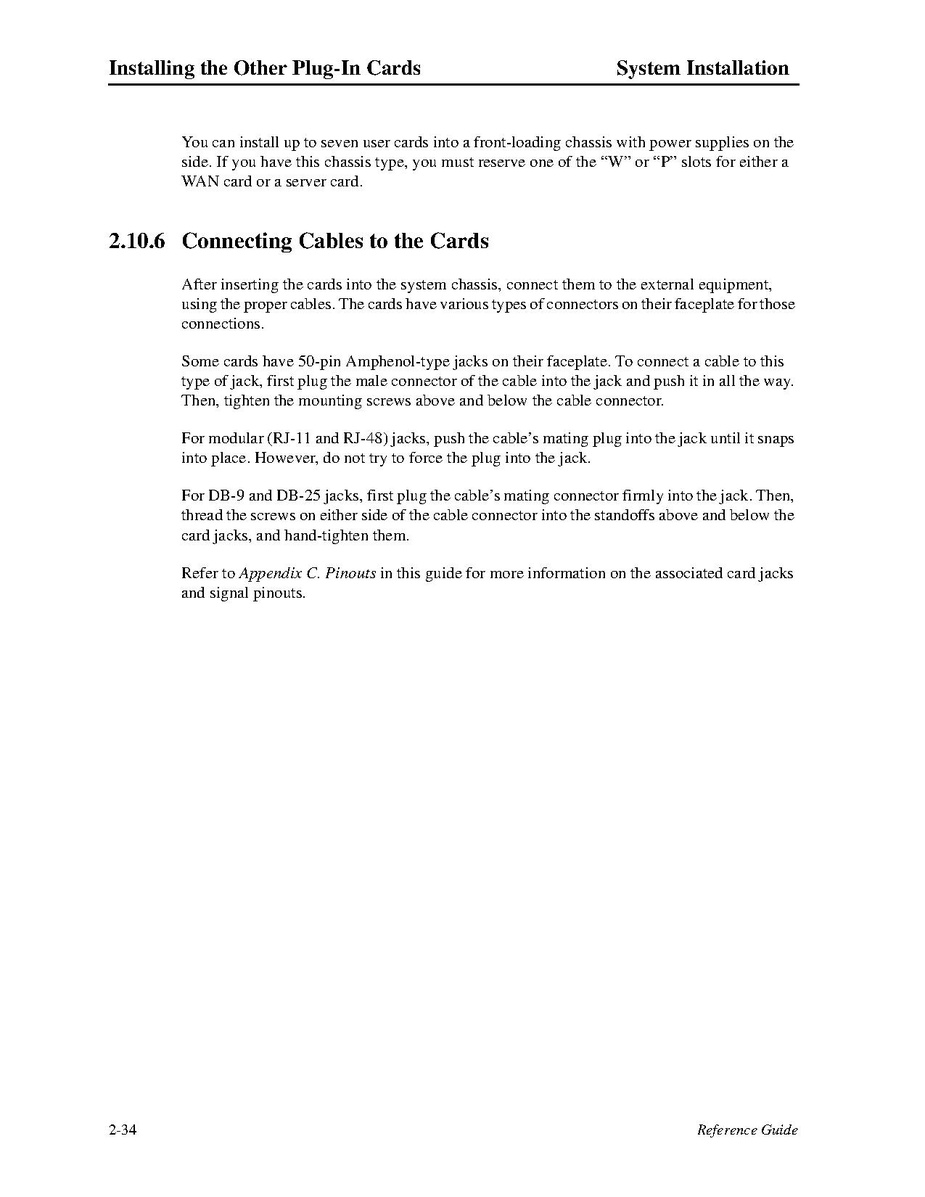 Installing the Other Plug-In Cards System Installation

You can install up to seven user cards into a front-loading chassis with power supplies on the side. If you have this chassis type, you must reserve one of the "W" or "P" slots for either a WAN card or a server card.

2.10.6 Connecting Cables to the Cards

After inserting the cards into the system chassis, connect them to the external equipment, using the proper cables. The cards have various types of connectors on their faceplate for those connections.

Some cards have 50-pin Amphenol-type jacks on their faceplate. To connect a cable to this type of jack, first plug the male connector of the cable into the jack and push it in all the way. Then, tighten the mounting screws above and below the cable connector.

For modular (RJ-11 and RJ-48) jacks, push the cable's mating plug into the jack until it snaps into place. However, do not try to force the plug into the jack.

For DB-9 and DB-25 jacks, first plug the cable's mating connector firmly into the jack. Then, thread the screws on either side of the cable connector into the standoffs above and below the card jacks, and hand-tighten them.

Refer to Appendix C. Pinouts in this guide for more information on the associated card jacks and signal pinouts.

2-34 Reference Guide